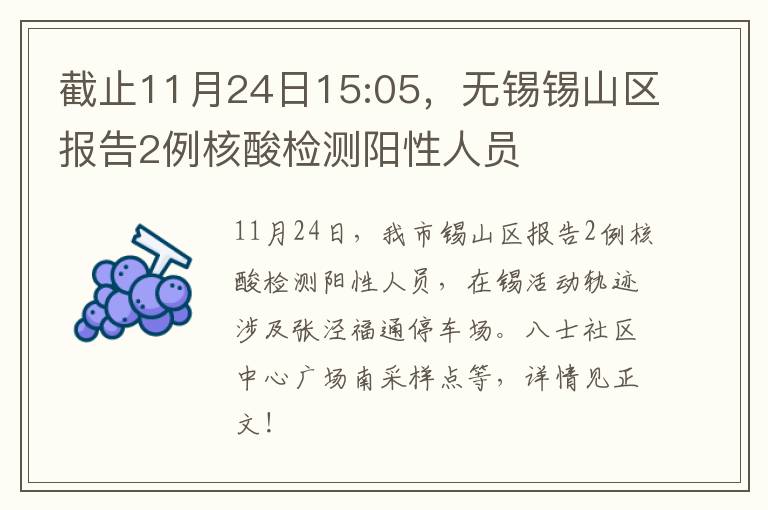 截止11月24日15:05，无锡锡山区报告2例核酸检测阳性人员

11月24日，我市锡山区报告2例核酸检测阳性人员，在锡活动轨迹涉及张泾福通停车场。八士社区中心广场南采样点等，详情见正文！